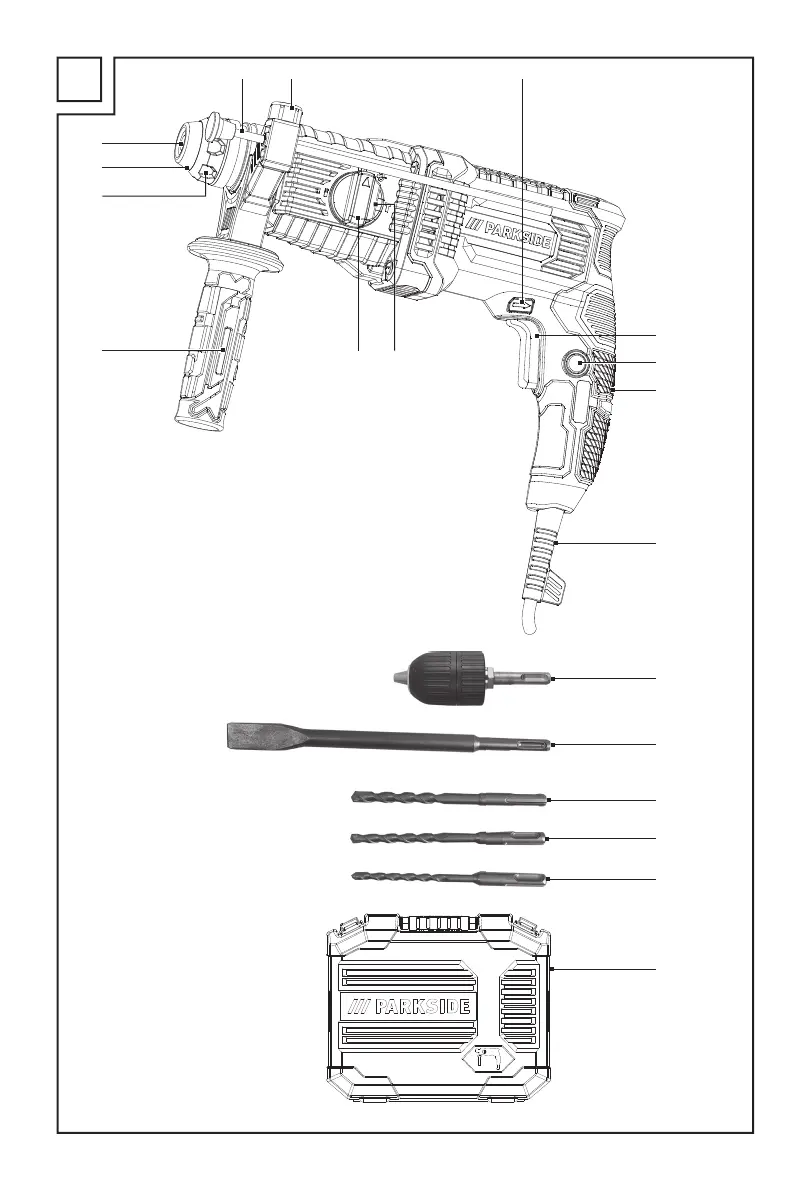 /// PARKSIDE

/// PARKSIDE